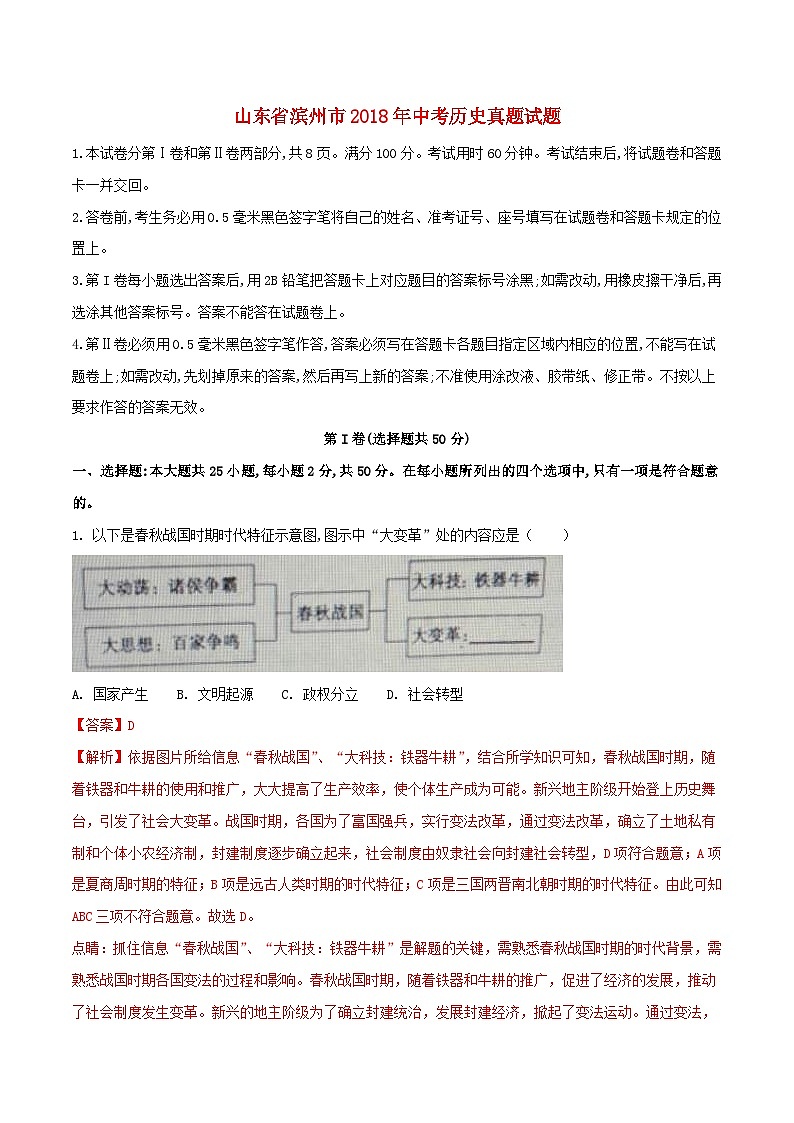 山东省滨州市2018年中考历史真题试题

1.本试卷分第Ⅰ卷和第Ⅱ卷两部分,共8页。满分100分。考试用时60分钟。考试结束后,将试题卷和答题卡一并交回。

2.答卷前,考生务必用0.5毫米黑色签字笔将自己的姓名、准考证号、座号填写在试题卷和答题卡规定的位置上。

3.第Ⅰ卷每小题选出答案后,用2B铅笔把答题卡上对应题目的答案标号涂黑;如需改动,用橡皮擦干净后,再选涂其他答案标号。答案不能答在试题卷上。

4.第Ⅱ卷必须用0.5毫米黑色签字笔作答,答案必须写在答题卡各题目指定区域内相应的位置,不能写在试题卷上;如需改动,先划掉原来的答案,然后再写上新的答案;不准使用涂改液、胶带纸、修正带。不按以上要求作答的答案无效。

第Ⅰ卷(选择题共50分)

一、选择题:本大题共25小题,每小题2分,共50分。在每小题所列出的四个选项中,只有一项是符合题意的。

1. 以下是春秋战国时期时代特征示意图,图示中“大变革”处的内容应是（　　）

大动荡：诸侯争霸
大思想：百家争鸣
春秋战国
大科技：铁器牛耕
大变革：________

A. 国家产生　　B. 文明起源　　C. 政权分立　　D. 社会转型

【答案】D

【解析】依据图片所给信息“春秋战国”、“大科技：铁器牛耕”，结合所学知识可知，春秋战国时期，随着铁器和牛耕的使用和推广，大大提高了生产效率，使个体生产成为可能。新兴地主阶级开始登上历史舞台，引发了社会大变革。战国时期，各国为了富国强兵，实行变法改革，通过变法改革，确立了土地私有制和个体小农经济制，封建制度逐步确立起来，社会制度由奴隶社会向封建社会转型，D项符合题意；A项是夏商周时期的特征；B项是远古人类时期的时代特征；C项是三国两晋南北朝时期的时代特征。由此可知ABC三项不符合题意。故选D。

点睛：抓住信息“春秋战国”、“大科技：铁器牛耕”是解题的关键，需熟悉春秋战国时期的时代背景，需熟悉战国时期各国变法的过程和影响。春秋战国时期，随着铁器和牛耕的推广，促进了经济的发展，推动了社会制度发生变革。新兴的地主阶级为了确立封建统治，发展封建经济，掀起了变法运动。通过变法，